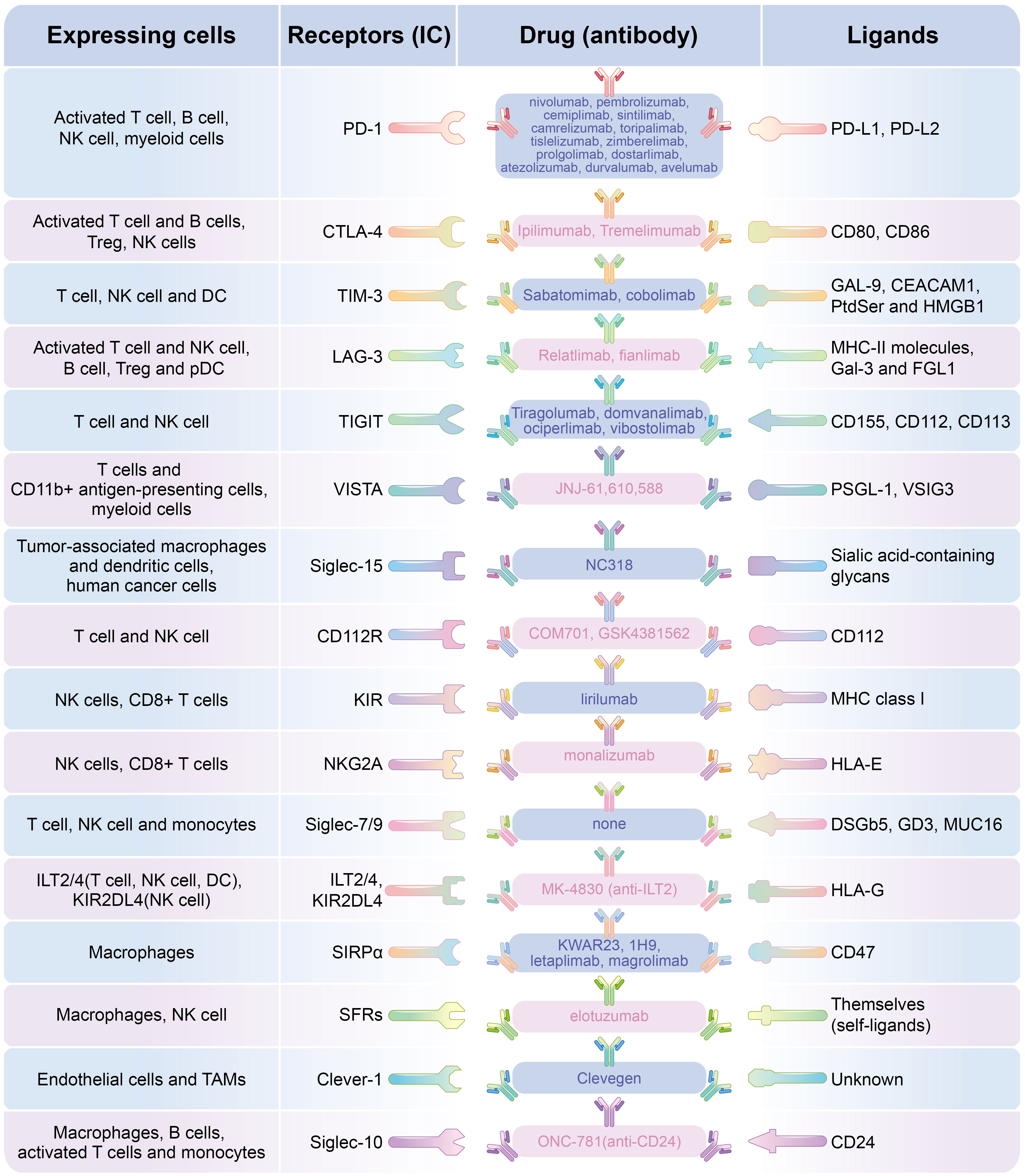 | Expressing cells | Receptors (IC) | Drug (antibody) | Ligands |
|---|---|---|---|
| Activated T cell, B cell, NK cell, myeloid cells | PD-1 | nivolumab, pembrolizumab, cemiplimab, sintilimab, camrelizumab, toripalimab, tislelizumab, zimberelimab, prolgolimab, dostarlimab, atezolizumab, durvalumab, avelumab | PD-L1, PD-L2 |
| Activated T cell and B cells, Treg, NK cells | CTLA-4 | Ipilimumab, Tremelimumab | CD80, CD86 |
| T cell, NK cell and DC | TIM-3 | Sabatomimab, cobolimab | GAL-9, CEACAM1, PtdSer and HMGB1 |
| Activated T cell and NK cell, B cell, Treg and pDC | LAG-3 | Relatlimab, fianlimab | MHC-II molecules, Gal-3 and FGL1 |
| T cell and NK cell | TIGIT | Tiragolumab, domvanalimab, ociperlimab, vibostolimab | CD155, CD112, CD113 |
| T cells and CD11b+ antigen-presenting cells, myeloid cells | VISTA | JNJ-61,610,588 | PSGL-1, VSIG3 |
| Tumor-associated macrophages and dendritic cells, human cancer cells | Siglec-15 | NC318 | Sialic acid-containing glycans |
| T cell and NK cell | CD112R | COM701, GSK4381562 | CD112 |
| NK cells, CD8+ T cells | KIR | lirilumab | MHC class I |
| NK cells, CD8+ T cells | NKG2A | monalizumab | HLA-E |
| T cell, NK cell and monocytes | Siglec-7/9 | none | DSGb5, GD3, MUC16 |
| ILT2/4(T cell, NK cell, DC), KIR2DL4(NK cell) | ILT2/4, KIR2DL4 | MK-4830 (anti-ILT2) | HLA-G |
| Macrophages | SIRPα | KWAR23, 1H9, letaplimab, magrolimab | CD47 |
| Macrophages, NK cell | SFRs | elotuzumab | Themselves (self-ligands) |
| Endothelial cells and TAMs | Clever-1 | Clevegen | Unknown |
| Macrophages, B cells, activated T cells and monocytes | Siglec-10 | ONC-781(anti-CD24) | CD24 |